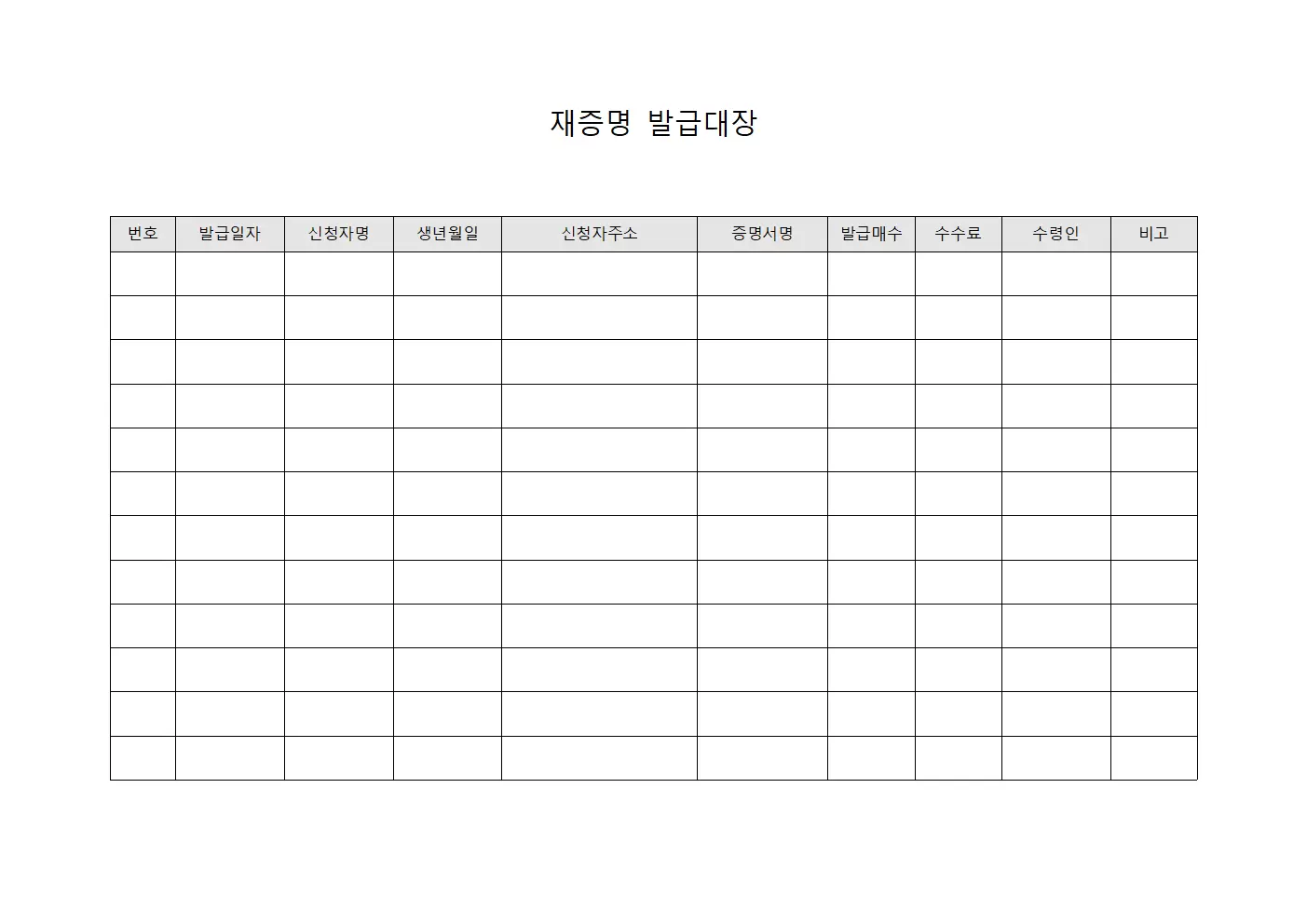 재증명 발급대장

| 번호 | 발급일자 | 신청자명 | 생년월일 | 신청자주소 | 증명서명 | 발급매수 | 수수료 | 수령인 | 비고 |
|---|---|---|---|---|---|---|---|---|---|
| | | | | | | | | | |
| | | | | | | | | | |
| | | | | | | | | | |
| | | | | | | | | | |
| | | | | | | | | | |
| | | | | | | | | | |
| | | | | | | | | | |
| | | | | | | | | | |
| | | | | | | | | | |
| | | | | | | | | | |
| | | | | | | | | | |
| | | | | | | | | | |